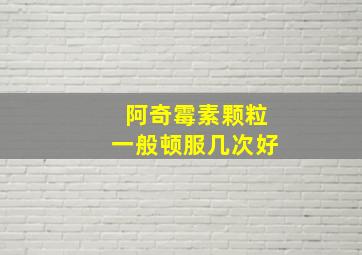 阿奇霉素颗粒
一般顿服几次好